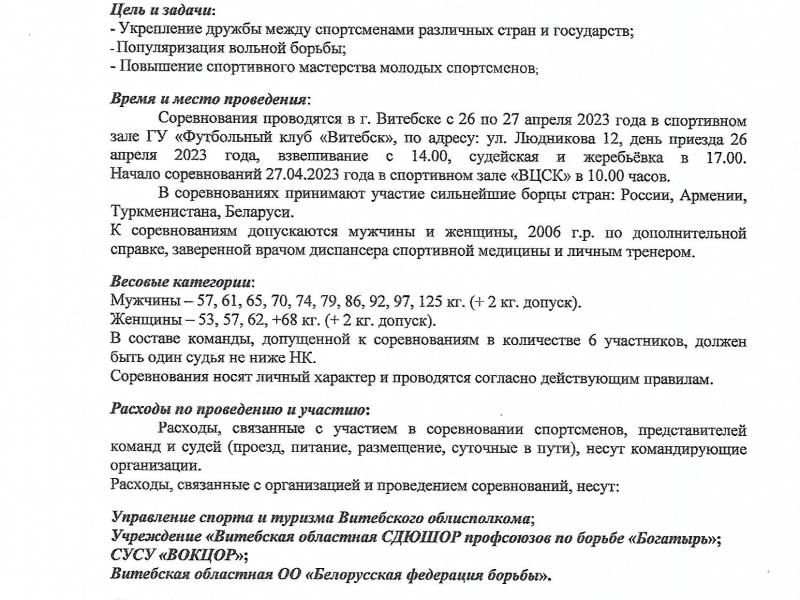 Цель и задачи:
- Укрепление дружбы между спортсменами различных стран и государств;
- Популяризация вольной борьбы;
- Повышение спортивного мастерства молодых спортсменов;

Время и место проведения:
Соревнования проводятся в г. Витебске с 26 по 27 апреля 2023 года в спортивном зале ГУ «Футбольный клуб «Витебск», по адресу: ул. Людникова 12, день приезда 26 апреля 2023 года, взвешивание с 14.00, судейская и жеребьёвка в 17.00. Начало соревнований 27.04.2023 года в спортивном зале «ВЦСК» в 10.00 часов.
В соревнованиях принимают участие сильнейшие борцы стран: России, Армении, Туркменистана, Беларуси.
К соревнованиям допускаются мужчины и женщины, 2006 г.р. по дополнительной справке, заверенной врачом диспансера спортивной медицины и личным тренером.

Весовые категории:
Мужчины – 57, 61, 65, 70, 74, 79, 86, 92, 97, 125 кг. (+ 2 кг. допуск).
Женщины – 53, 57, 62, +68 кг. (+ 2 кг. допуск).
В составе команды, допущенной к соревнованиям в количестве 6 участников, должен быть один судья не ниже НК.
Соревнования носят личный характер и проводятся согласно действующим правилам.

Расходы по проведению и участию:
Расходы, связанные с участием в соревновании спортсменов, представителей команд и судей (проезд, питание, размещение, суточные в пути), несут командирующие организации.
Расходы, связанные с организацией и проведением соревнований, несут:

Управление спорта и туризма Витебского облисполкома;
Учреждение «Витебская областная СДЮШОР профсоюзов по борьбе «Богатырь»;
СУСУ «ВОКЦОР»;
Витебская областная ОО «Белорусская федерация борьбы».